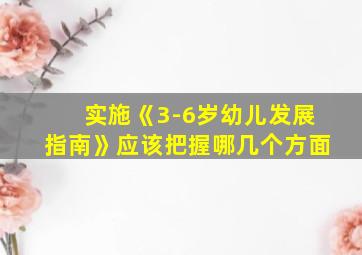 实施《3-6岁幼儿发展指南》应该把握哪几个方面